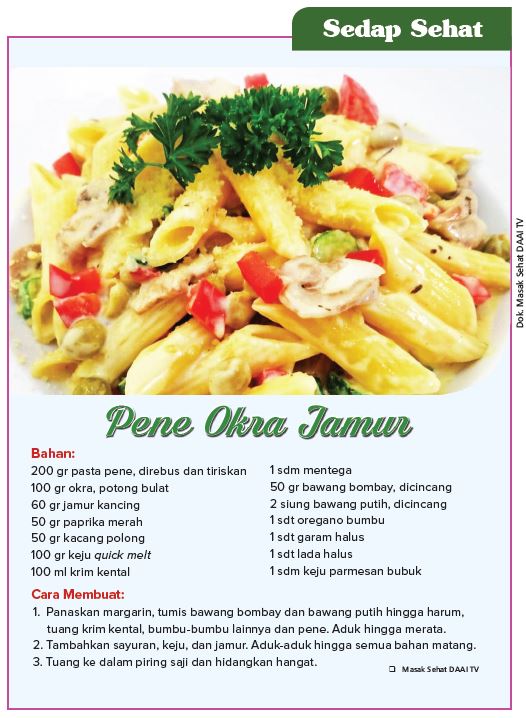 Sedap Sehat

Dok. Masak Sehat DAAI TV

Pene Okra Jamur

Bahan:

200 gr pasta pene, direbus dan tiriskan
100 gr okra, potong bulat
60 gr jamur kancing
50 gr paprika merah
50 gr kacang polong
100 gr keju quick melt
100 ml krim kental

1 sdm mentega
50 gr bawang bombay, dicincang
2 siung bawang putih, dicincang
1 sdt oregano bumbu
1 sdt garam halus
1 sdt lada halus
1 sdm keju parmesan bubuk

Cara Membuat:

1. Panaskan margarin, tumis bawang bombay dan bawang putih hingga harum, tuang krim kental, bumbu-bumbu lainnya dan pene. Aduk hingga merata.
2. Tambahkan sayuran, keju, dan jamur. Aduk-aduk hingga semua bahan matang.
3. Tuang ke dalam piring saji dan hidangkan hangat.

☐ Masak Sehat DAAI TV